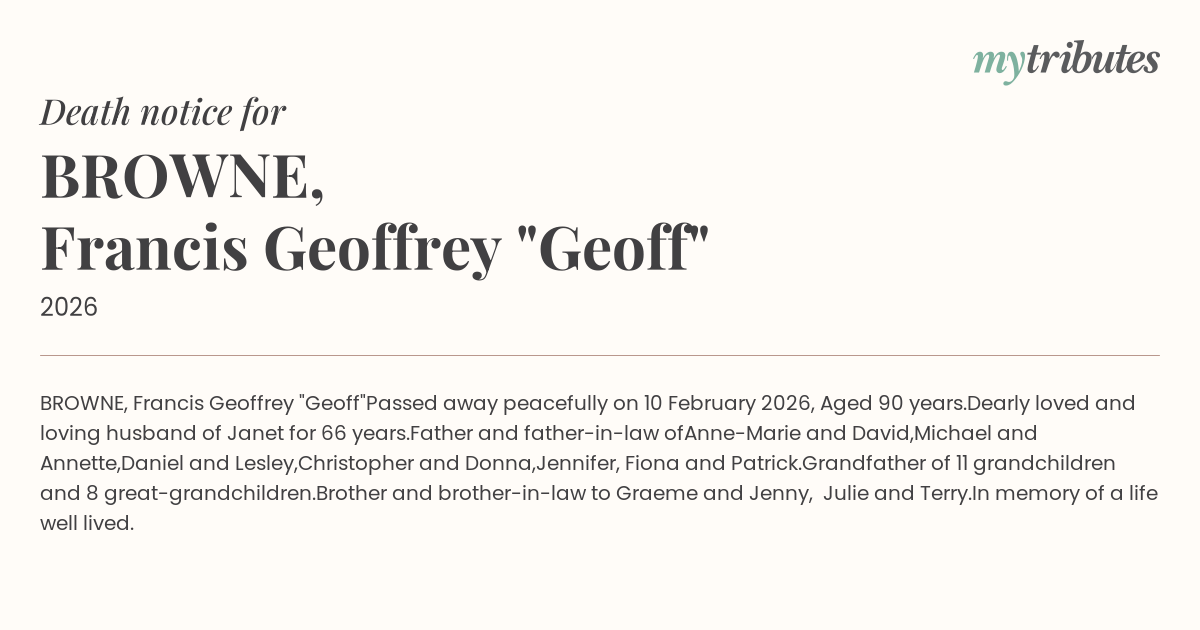 mytributes

Death notice for

BROWNE,
Francis Geoffrey "Geoff"

2026

BROWNE, Francis Geoffrey "Geoff"Passed away peacefully on 10 February 2026, Aged 90 years.Dearly loved and loving husband of Janet for 66 years.Father and father-in-law ofAnne-Marie and David,Michael and Annette,Daniel and Lesley,Christopher and Donna,Jennifer, Fiona and Patrick.Grandfather of 11 grandchildren and 8 great-grandchildren.Brother and brother-in-law to Graeme and Jenny, Julie and Terry.In memory of a life well lived.